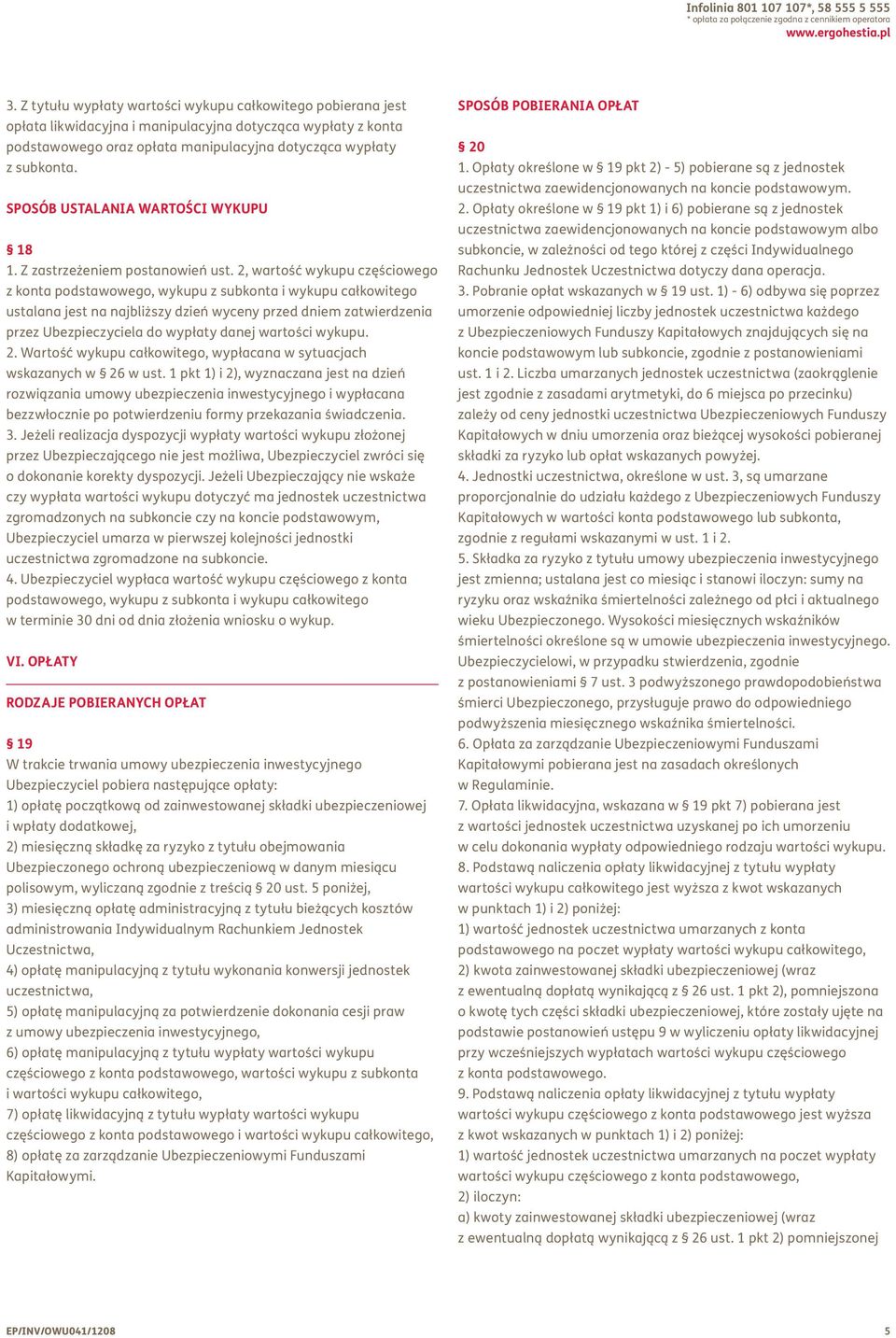 Infolinia 801 107 107*, 58 555 5 555
* opłata za połączenie zgodna z cennikiem operatora
www.ergohestia.pl

3. Z tytułu wypłaty wartości wykupu całkowitego pobierana jest opłata likwidacyjna i manipulacyjna dotycząca wypłaty z konta podstawowego oraz opłata manipulacyjna dotycząca wypłaty z subkonta.

SPOSÓB USTALANIA WARTOŚCI WYKUPU

§ 18
1. Z zastrzeżeniem postanowień ust. 2, wartość wykupu częściowego z konta podstawowego, wykupu z subkonta i wykupu całkowitego ustalana jest na najbliższy dzień wyceny przed dniem zatwierdzenia przez Ubezpieczyciela do wypłaty danej wartości wykupu.
2. Wartość wykupu całkowitego, wypłacana w sytuacjach wskazanych w § 26 w ust. 1 pkt 1) i 2), wyznaczana jest na dzień rozwiązania umowy ubezpieczenia inwestycyjnego i wypłacana bezzwłocznie po potwierdzeniu formy przekazania świadczenia.
3. Jeżeli realizacja dyspozycji wypłaty wartości wykupu złożonej przez Ubezpieczającego nie jest możliwa, Ubezpieczyciel zwróci się o dokonanie korekty dyspozycji. Jeżeli Ubezpieczający nie wskaże czy wypłata wartości wykupu dotyczyć ma jednostek uczestnictwa zgromadzonych na subkoncie czy na koncie podstawowym, Ubezpieczyciel umarza w pierwszej kolejności jednostki uczestnictwa zgromadzone na subkoncie.
4. Ubezpieczyciel wypłaca wartość wykupu częściowego z konta podstawowego, wykupu z subkonta i wykupu całkowitego w terminie 30 dni od dnia złożenia wniosku o wykup.

VI. OPŁATY

RODZAJE POBIERANYCH OPŁAT

§ 19
W trakcie trwania umowy ubezpieczenia inwestycyjnego Ubezpieczyciel pobiera następujące opłaty:
1) opłatę początkową od zainwestowanej składki ubezpieczeniowej i wpłaty dodatkowej,
2) miesięczną składkę za ryzyko z tytułu obejmowania Ubezpieczonego ochroną ubezpieczeniową w danym miesiącu polisowym, wyliczaną zgodnie z treścią § 20 ust. 5 poniżej,
3) miesięczną opłatę administracyjną z tytułu bieżących kosztów administrowania Indywidualnym Rachunkiem Jednostek Uczestnictwa,
4) opłatę manipulacyjną z tytułu wykonania konwersji jednostek uczestnictwa,
5) opłatę manipulacyjną za potwierdzenie dokonania cesji praw z umowy ubezpieczenia inwestycyjnego,
6) opłatę manipulacyjną z tytułu wypłaty wartości wykupu częściowego z konta podstawowego, wartości wykupu z subkonta i wartości wykupu całkowitego,
7) opłatę likwidacyjną z tytułu wypłaty wartości wykupu częściowego z konta podstawowego i wartości wykupu całkowitego,
8) opłatę za zarządzanie Ubezpieczeniowymi Funduszami Kapitałowymi.

SPOSÓB POBIERANIA OPŁAT

§ 20
1. Opłaty określone w § 19 pkt 2) - 5) pobierane są z jednostek uczestnictwa zaewidencjonowanych na koncie podstawowym.
2. Opłaty określone w § 19 pkt 1) i 6) pobierane są z jednostek uczestnictwa zaewidencjonowanych na koncie podstawowym albo subkoncie, w zależności od tego której z części Indywidualnego Rachunku Jednostek Uczestnictwa dotyczy dana operacja.
3. Pobranie opłat wskazanych w § 19 ust. 1) - 6) odbywa się poprzez umorzenie odpowiedniej liczby jednostek uczestnictwa każdego z Ubezpieczeniowych Funduszy Kapitałowych znajdujących się na koncie podstawowym lub subkoncie, zgodnie z postanowieniami ust. 1 i 2. Liczba umarzanych jednostek uczestnictwa (zaokrąglenie jest zgodnie z zasadami arytmetyki, do 6 miejsca po przecinku) zależy od ceny jednostki uczestnictwa Ubezpieczeniowych Funduszy Kapitałowych w dniu umorzenia oraz bieżącej wysokości pobieranej składki za ryzyko lub opłat wskazanych powyżej.
4. Jednostki uczestnictwa, określone w ust. 3, są umarzane proporcjonalnie do udziału każdego z Ubezpieczeniowych Funduszy Kapitałowych w wartości konta podstawowego lub subkonta, zgodnie z regułami wskazanymi w ust. 1 i 2.
5. Składka za ryzyko z tytułu umowy ubezpieczenia inwestycyjnego jest zmienna; ustalana jest co miesiąc i stanowi iloczyn: sumy na ryzyku oraz wskaźnika śmiertelności zależnego od płci i aktualnego wieku Ubezpieczonego. Wysokości miesięcznych wskaźników śmiertelności określone są w umowie ubezpieczenia inwestycyjnego. Ubezpieczycielowi, w przypadku stwierdzenia, zgodnie z postanowieniami § 7 ust. 3 podwyższonego prawdopodobieństwa śmierci Ubezpieczonego, przysługuje prawo do odpowiedniego podwyższenia miesięcznego wskaźnika śmiertelności.
6. Opłata za zarządzanie Ubezpieczeniowymi Funduszami Kapitałowymi pobierana jest na zasadach określonych w Regulaminie.
7. Opłata likwidacyjna, wskazana w § 19 pkt 7) pobierana jest z wartości jednostek uczestnictwa uzyskanej po ich umorzeniu w celu dokonania wypłaty odpowiedniego rodzaju wartości wykupu.
8. Podstawą naliczenia opłaty likwidacyjnej z tytułu wypłaty wartości wykupu całkowitego jest wyższa z kwot wskazanych w punktach 1) i 2) poniżej:
1) wartość jednostek uczestnictwa umarzanych z konta podstawowego na poczet wypłaty wartości wykupu całkowitego,
2) kwota zainwestowanej składki ubezpieczeniowej (wraz z ewentualną dopłatą wynikającą z § 26 ust. 1 pkt 2), pomniejszona o kwotę tych części składki ubezpieczeniowej, które zostały ujęte na podstawie postanowień ustępu 9 w wyliczeniu opłaty likwidacyjnej przy wcześniejszych wypłatach wartości wykupu częściowego z konta podstawowego.
9. Podstawą naliczenia opłaty likwidacyjnej z tytułu wypłaty wartości wykupu częściowego z konta podstawowego jest wyższa z kwot wskazanych w punktach 1) i 2) poniżej:
1) wartość jednostek uczestnictwa umarzanych na poczet wypłaty wartości wykupu częściowego z konta podstawowego,
2) iloczyn:
a) kwoty zainwestowanej składki ubezpieczeniowej (wraz z ewentualną dopłatą wynikającą z § 26 ust. 1 pkt 2) pomniejszonej

EP/INV/OWU041/1208
5